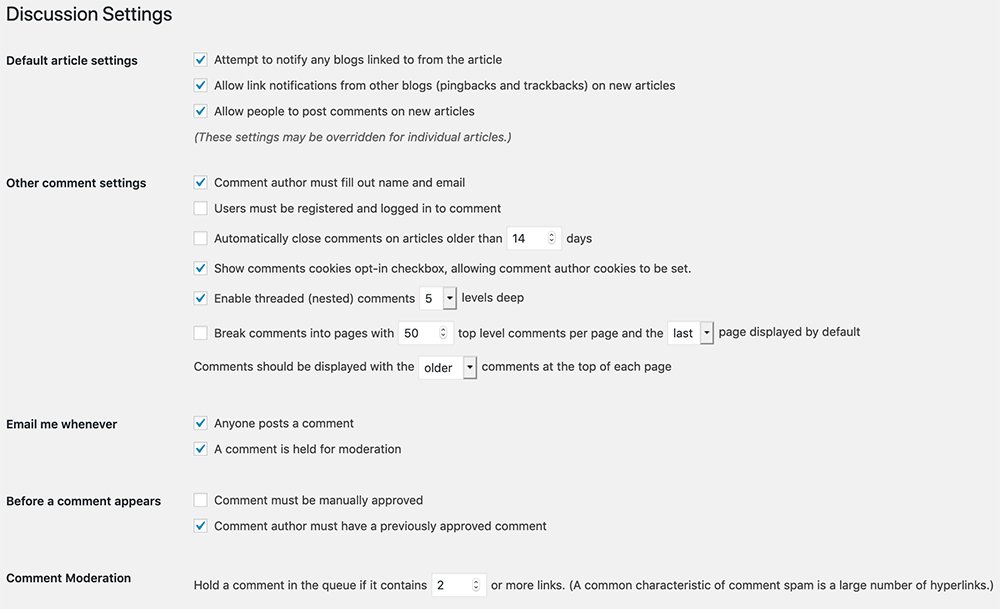 Discussion Settings

Default article settings

Attempt to notify any blogs linked to from the article

Allow link notifications from other blogs (pingbacks and trackbacks) on new articles

Allow people to post comments on new articles

(These settings may be overridden for individual articles.)

Other comment settings

Comment author must fill out name and email

Users must be registered and logged in to comment

Automatically close comments on articles older than 14 days

Show comments cookies opt-in checkbox, allowing comment author cookies to be set.

Enable threaded (nested) comments 5 levels deep

Break comments into pages with 50 top level comments per page and the last page displayed by default

Comments should be displayed with the older comments at the top of each page

Email me whenever

Anyone posts a comment

A comment is held for moderation

Before a comment appears

Comment must be manually approved

Comment author must have a previously approved comment

Comment Moderation

Hold a comment in the queue if it contains 2 or more links. (A common characteristic of comment spam is a large number of hyperlinks.)